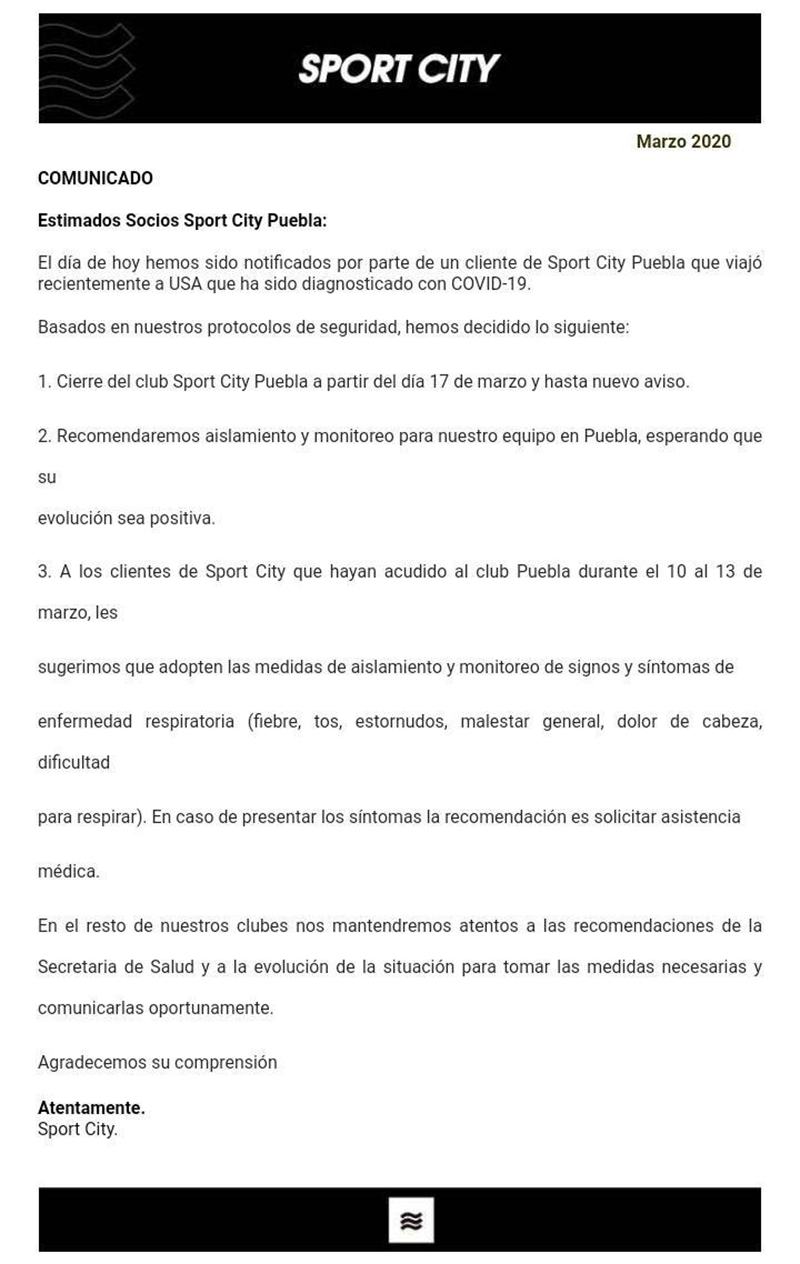 SPORT CITY

Marzo 2020

COMUNICADO

Estimados Socios Sport City Puebla:

El día de hoy hemos sido notificados por parte de un cliente de Sport City Puebla que viajó recientemente a USA que ha sido diagnosticado con COVID-19.

Basados en nuestros protocolos de seguridad, hemos decidido lo siguiente:

1. Cierre del club Sport City Puebla a partir del día 17 de marzo y hasta nuevo aviso.

2. Recomendaremos aislamiento y monitoreo para nuestro equipo en Puebla, esperando que su

evolución sea positiva.

3. A los clientes de Sport City que hayan acudido al club Puebla durante el 10 al 13 de marzo, les

sugerimos que adopten las medidas de aislamiento y monitoreo de signos y síntomas de

enfermedad respiratoria (fiebre, tos, estornudos, malestar general, dolor de cabeza, dificultad

para respirar). En caso de presentar los síntomas la recomendación es solicitar asistencia

médica.

En el resto de nuestros clubes nos mantendremos atentos a las recomendaciones de la Secretaria de Salud y a la evolución de la situación para tomar las medidas necesarias y comunicarlas oportunamente.

Agradecemos su comprensión

Atentamente.
Sport City.